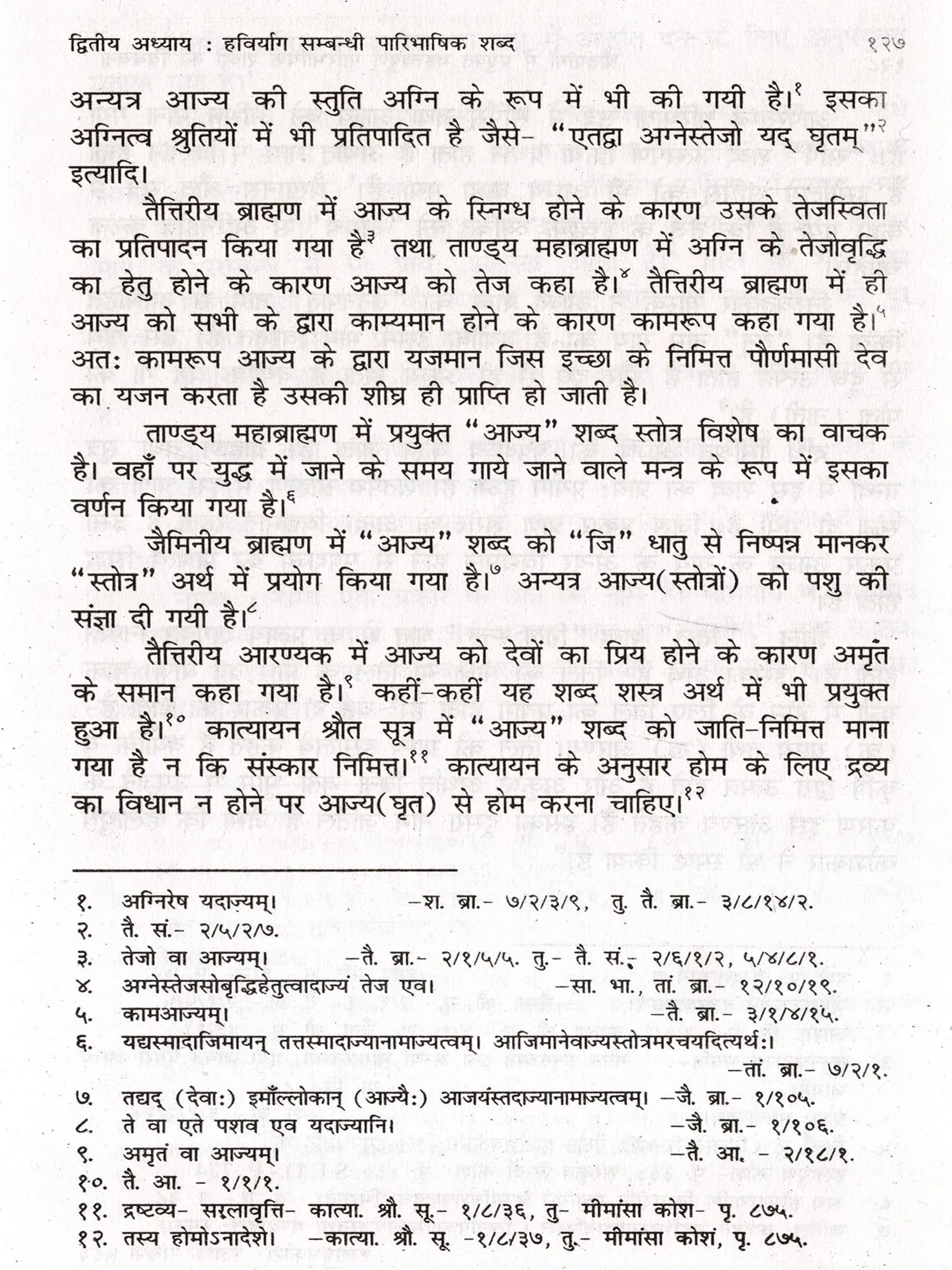 द्वितीय अध्याय : हविर्याग सम्बन्धी पारिभाषिक शब्द १२७

अन्यत्र आज्य की स्तुति अग्नि के रूप में भी की गयी है।$^{१}$ इसका अग्नित्व श्रुतियों में भी प्रतिपादित है जैसे- "एतद्वा अग्नेस्तेजो यद् घृतम्"$^{२}$ इत्यादि।

तैत्तिरीय ब्राह्मण में आज्य के स्निग्ध होने के कारण उसके तेजस्विता का प्रतिपादन किया गया है$^{३}$ तथा ताण्ड्य महाब्राह्मण में अग्नि के तेजोवृद्धि का हेतु होने के कारण आज्य को तेज कहा है।$^{४}$ तैत्तिरीय ब्राह्मण में ही आज्य को सभी के द्वारा काम्यमान होने के कारण कामरूप कहा गया है।$^{५}$ अतः कामरूप आज्य के द्वारा यजमान जिस इच्छा के निमित्त पौर्णमासी देव का यजन करता है उसकी शीघ्र ही प्राप्ति हो जाती है।

ताण्ड्य महाब्राह्मण में प्रयुक्त "आज्य" शब्द स्तोत्र विशेष का वाचक है। वहाँ पर युद्ध में जाने के समय गाये जाने वाले मन्त्र के रूप में इसका वर्णन किया गया है।$^{६}$

जैमिनीय ब्राह्मण में "आज्य" शब्द को "जि" धातु से निष्पन्न मानकर "स्तोत्र" अर्थ में प्रयोग किया गया है।$^{७}$ अन्यत्र आज्य(स्तोत्रों) को पशु की संज्ञा दी गयी है।$^{८}$

तैत्तिरीय आरण्यक में आज्य को देवों का प्रिय होने के कारण अमृत के समान कहा गया है।$^{९}$ कहीं-कहीं यह शब्द शस्त्र अर्थ में भी प्रयुक्त हुआ है।$^{१०}$ कात्यायन श्रौत सूत्र में "आज्य" शब्द को जाति-निमित्त माना गया है न कि संस्कार निमित्त।$^{११}$ कात्यायन के अनुसार होम के लिए द्रव्य का विधान न होने पर आज्य(घृत) से होम करना चाहिए।$^{१२}$

१. अग्निरेष यदाज्यम्। —श. ब्रा.- ७/२/३/९, तु. तै. ब्रा.- ३/८/१४/२.
२. तै. सं.- २/५/२/७.
३. तेजो वा आज्यम्। —तै. ब्रा.- २/१/५/५. तु.- तै. सं.- २/६/१/२, ५/४/८/१.
४. अग्नेस्तेजसोबृद्धिहेतुत्वादाज्यं तेज एव। —सा. भा., तां. ब्रा.- १२/१०/१९.
५. कामआज्यम्। —तै. ब्रा.- ३/१/४/१५.
६. यद्यस्मादाजिमायन् तत्तस्मादाज्यानामाज्यत्वम्। आजिमानेवाज्यस्तोत्रमरचयदित्यर्थः। —तां. ब्रा.- ७/२/१.
७. तद्यद् (देवाः) इमाँल्लोकान् (आज्यैः) आजयंस्तदाज्यानामाज्यत्वम्। —जै. ब्रा.- १/१०५.
८. ते वा एते पशव एव यदाज्यानि। —जै. ब्रा.- १/१०६.
९. अमृतं वा आज्यम्। —तै. आ. - २/१८/१.
१०. तै. आ. - १/१/१.
११. द्रष्टव्य- सरलावृत्ति- कात्या. श्रौ. सू.- १/८/३६, तु- मीमांसा कोश- पृ. ८७५.
१२. तस्य होमोऽनादेशे। —कात्या. श्रौ. सू. -१/८/३७, तु.- मीमांसा कोशं, पृ. ८७५.